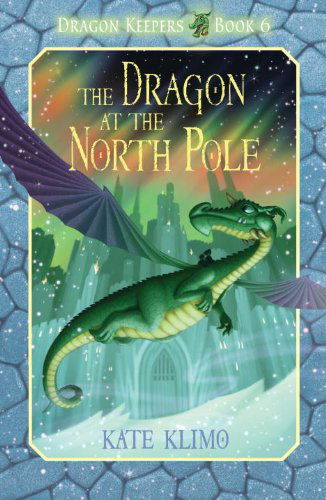 DRAGON KEEPERS BOOK 6

THE DRAGON AT THE NORTH POLE

KATE KLIMO